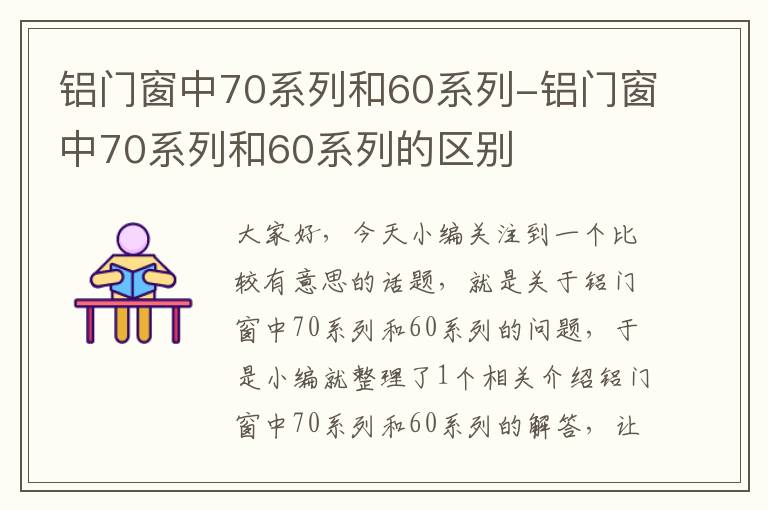 铝门窗中70系列和60系列-铝门窗中70系列和60系列的区别

大家好，今天小编关注到一个比较有意思的话题，就是关于铝门窗中70系列和60系列的问题，于是小编就整理了1个相关介绍铝门窗中70系列和60系列的解答，让